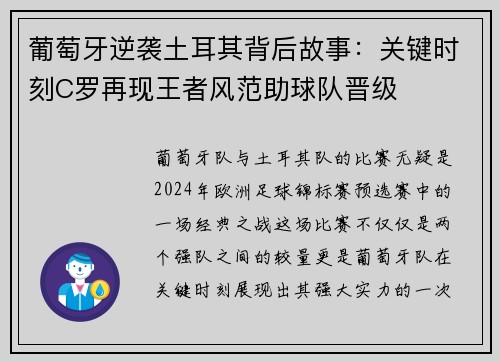 葡萄牙逆袭土耳其背后故事：关键时刻C罗再现王者风范助球队晋级

葡萄牙队与土耳其队的比赛无疑是2024年欧洲足球锦标赛预选赛中的一场经典之战这场比赛不仅仅是两个强队之间的较量更是葡萄牙队在关键时刻展现出其强大实力的一次